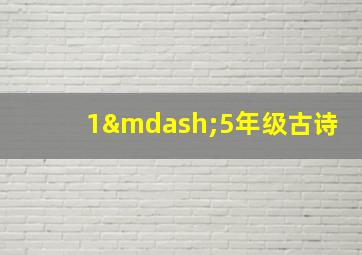 1&mdash;5年级古诗